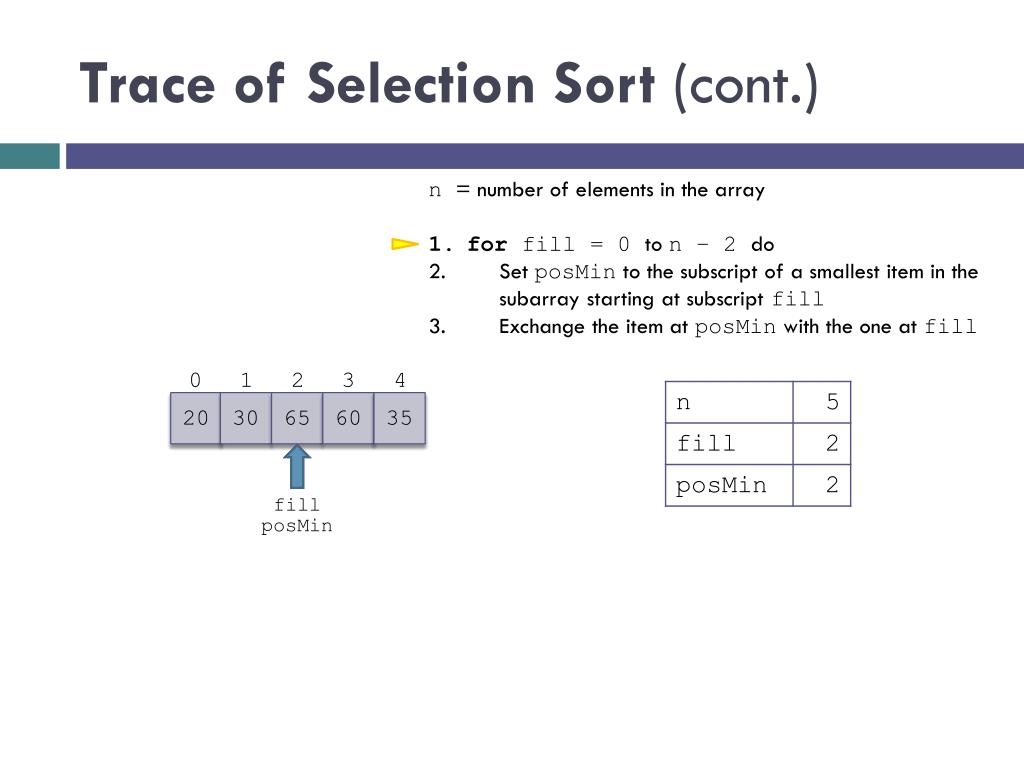 Trace of Selection Sort (cont.)

n = number of elements in the array

1. for fill = 0 to n – 2 do
2. Set posMin to the subscript of a smallest item in the subarray starting at subscript fill
3. Exchange the item at posMin with the one at fill

| 0 | 1 | 2 | 3 | 4 |
|---|---|---|---|---|
| 20 | 30 | 65 | 60 | 35 |

fill
posMin

| n | 5 |
|---|---|
| fill | 2 |
| posMin | 2 |